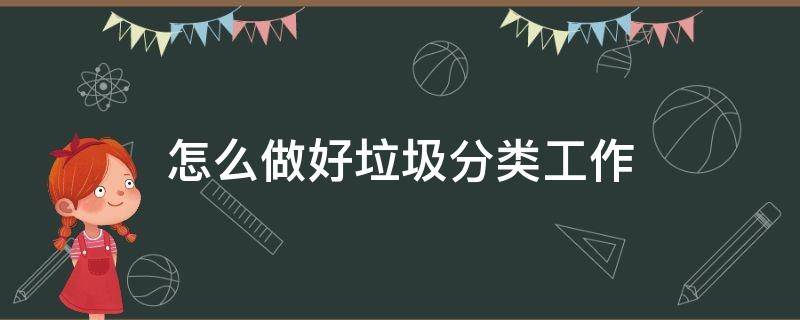 怎么做好垃圾分类工作